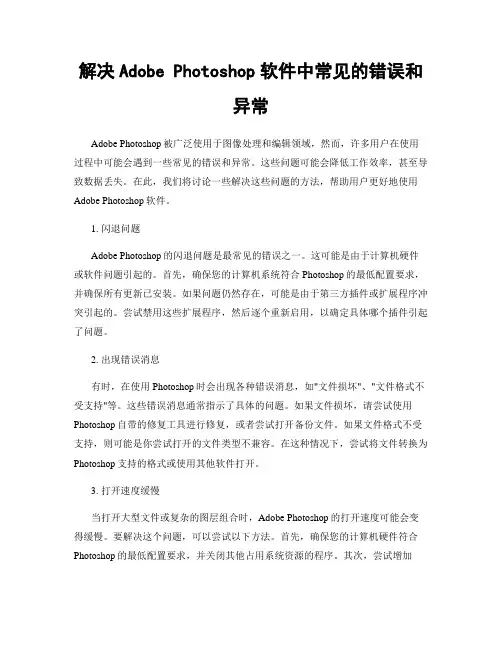 解决 Adobe Photoshop 软件中常见的错误和异常

Adobe Photoshop 被广泛使用于图像处理和编辑领域，然而，许多用户在使用过程中可能会遇到一些常见的错误和异常。这些问题可能会降低工作效率，甚至导致数据丢失。在此，我们将讨论一些解决这些问题的方法，帮助用户更好地使用 Adobe Photoshop 软件。

1. 闪退问题

Adobe Photoshop 的闪退问题是最常见的错误之一。这可能是由于计算机硬件或软件问题引起的。首先，确保您的计算机系统符合 Photoshop 的最低配置要求，并确保所有更新已安装。如果问题仍然存在，可能是由于第三方插件或扩展程序冲突引起的。尝试禁用这些扩展程序，然后逐个重新启用，以确定具体哪个插件引起了问题。

2. 出现错误消息

有时，在使用 Photoshop 时会出现各种错误消息，如"文件损坏"、"文件格式不受支持"等。这些错误消息通常指示了具体的问题。如果文件损坏，请尝试使用 Photoshop 自带的修复工具进行修复，或者尝试打开备份文件。如果文件格式不受支持，则可能是你尝试打开的文件类型不兼容。在这种情况下，尝试将文件转换为 Photoshop 支持的格式或使用其他软件打开。

3. 打开速度缓慢

当打开大型文件或复杂的图层组合时，Adobe Photoshop 的打开速度可能会变得缓慢。要解决这个问题，可以尝试以下方法。首先，确保您的计算机硬件符合 Photoshop 的最低配置要求，并关闭其他占用系统资源的程序。其次，尝试增加